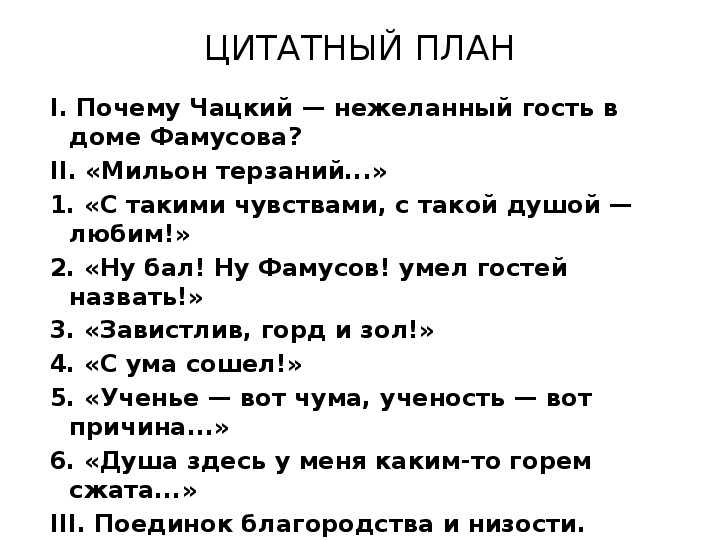 ЦИТАТНЫЙ ПЛАН

I. Почему Чацкий — нежеланный гость в доме Фамусова?

II. «Мильон терзаний...»

1. «С такими чувствами, с такой душой — любим!»

2. «Ну бал! Ну Фамусов! умел гостей назвать!»

3. «Завистлив, горд и зол!»

4. «С ума сошел!»

5. «Ученье — вот чума, ученость — вот причина...»

6. «Душа здесь у меня каким-то горем сжата...»

III. Поединок благородства и низости.